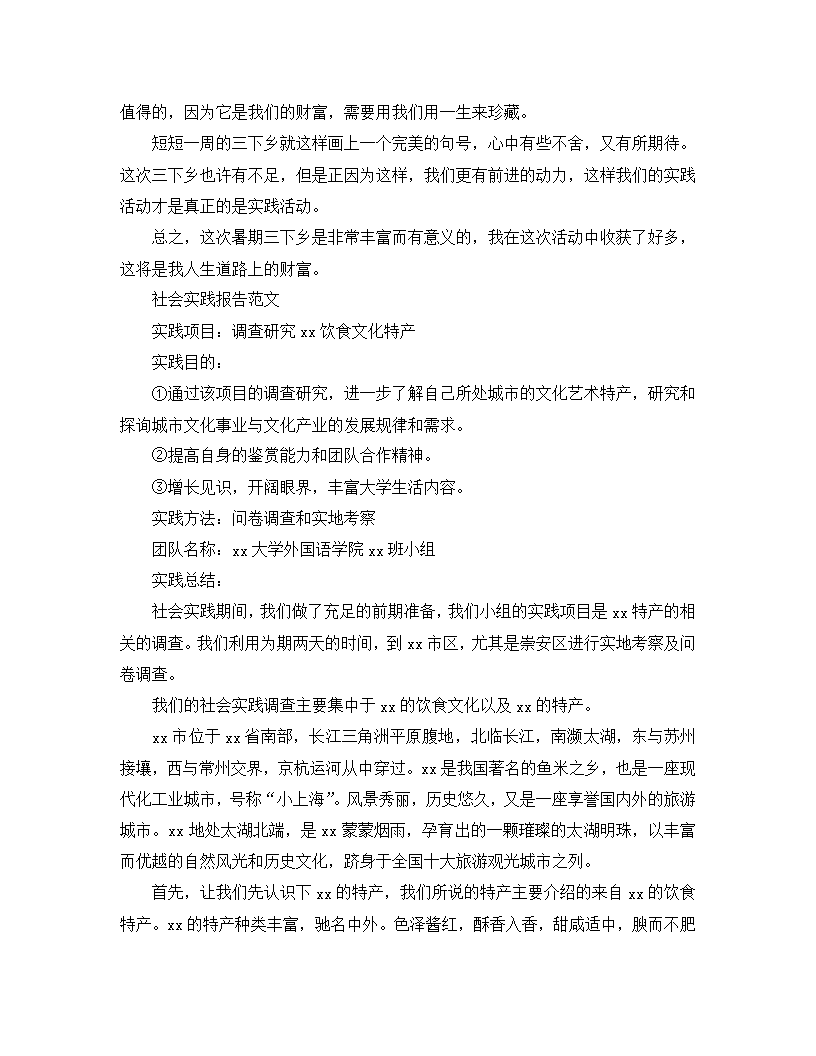 值得的，因为它是我们的财富，需要用我们用一生来珍藏。

短短一周的三下乡就这样画上一个完美的句号，心中有些不舍，又有所期待。这次三下乡也许有不足，但是正因为这样，我们更有前进的动力，这样我们的实践活动才是真正的是实践活动。

总之，这次暑期三下乡是非常丰富而有意义的，我在这次活动中收获了好多，这将是我人生道路上的财富。

社会实践报告范文

实践项目：调查研究 xx 饮食文化特产

实践目的：

①通过该项目的调查研究，进一步了解自己所处城市的文化艺术特产，研究和探询城市文化事业与文化产业的发展规律和需求。

②提高自身的鉴赏能力和团队合作精神。

③增长见识，开阔眼界，丰富大学生活内容。

实践方法：问卷调查和实地考察

团队名称：xx 大学外国语学院 xx 班小组

实践总结：

社会实践期间，我们做了充足的前期准备，我们小组的实践项目是 xx 特产的相关的调查。我们利用为期两天的时间，到 xx 市区，尤其是崇安区进行实地考察及问卷调查。

我们的社会实践调查主要集中于 xx 的饮食文化以及 xx 的特产。

xx 市位于 xx 省南部，长江三角洲平原腹地，北临长江，南濒太湖，东与苏州接壤，西与常州交界，京杭运河从中穿过。xx 是我国著名的鱼米之乡，也是一座现代化工业城市，号称“小上海”。风景秀丽，历史悠久，又是一座享誉国内外的旅游城市。xx 地处太湖北端，是 xx 蒙蒙烟雨，孕育出的一颗璀璨的太湖明珠，以丰富而优越的自然风光和历史文化，跻身于全国十大旅游观光城市之列。

首先，让我们先认识下 xx 的特产，我们所说的特产主要介绍的来自 xx 的饮食特产。xx 的特产种类丰富，驰名中外。色泽酱红，酥香入香，甜咸适中，腴而不肥